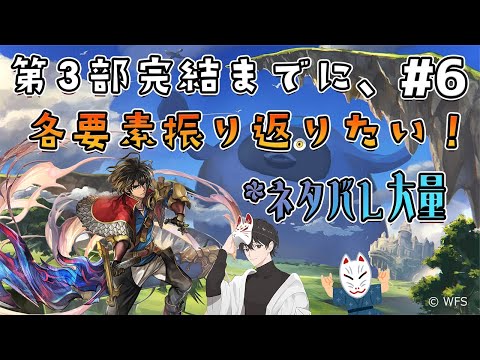 第３部完結までに、#6
各要素振り返りたい！
*ネタバレ大量
© WFS